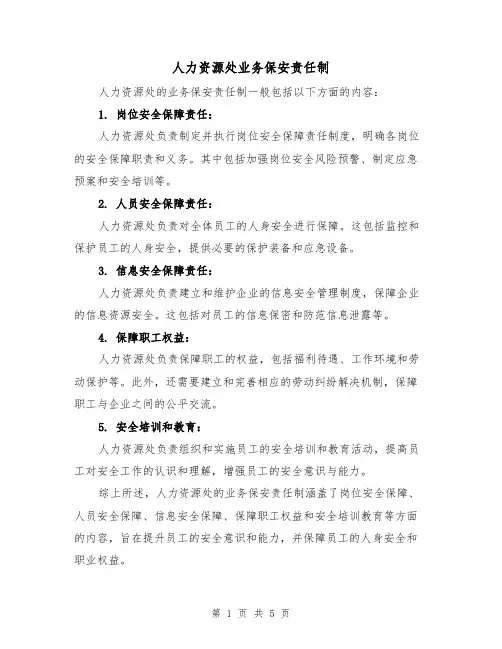 人力资源处业务保安责任制

人力资源处的业务保安责任制一般包括以下方面的内容：

1. 岗位安全保障责任：

人力资源处负责制定并执行岗位安全保障责任制度，明确各岗位的安全保障职责和义务。其中包括加强岗位安全风险预警、制定应急预案和安全培训等。

2. 人员安全保障责任：

人力资源处负责对全体员工的人身安全进行保障。这包括监控和保护员工的人身安全，提供必要的保护装备和应急设备。

3. 信息安全保障责任：

人力资源处负责建立和维护企业的信息安全管理制度，保障企业的信息资源安全。这包括对员工的信息保密和防范信息泄露等。

4. 保障职工权益：

人力资源处负责保障职工的权益，包括福利待遇、工作环境和劳动保护等。此外，还需要建立和完善相应的劳动纠纷解决机制，保障职工与企业之间的公平交流。

5. 安全培训和教育：

人力资源处负责组织和实施员工的安全培训和教育活动，提高员工对安全工作的认识和理解，增强员工的安全意识与能力。

综上所述，人力资源处的业务保安责任制涵盖了岗位安全保障、人员安全保障、信息安全保障、保障职工权益和安全培训教育等方面的内容，旨在提升员工的安全意识和能力，并保障员工的人身安全和职业权益。

第 1 页 共 5 页